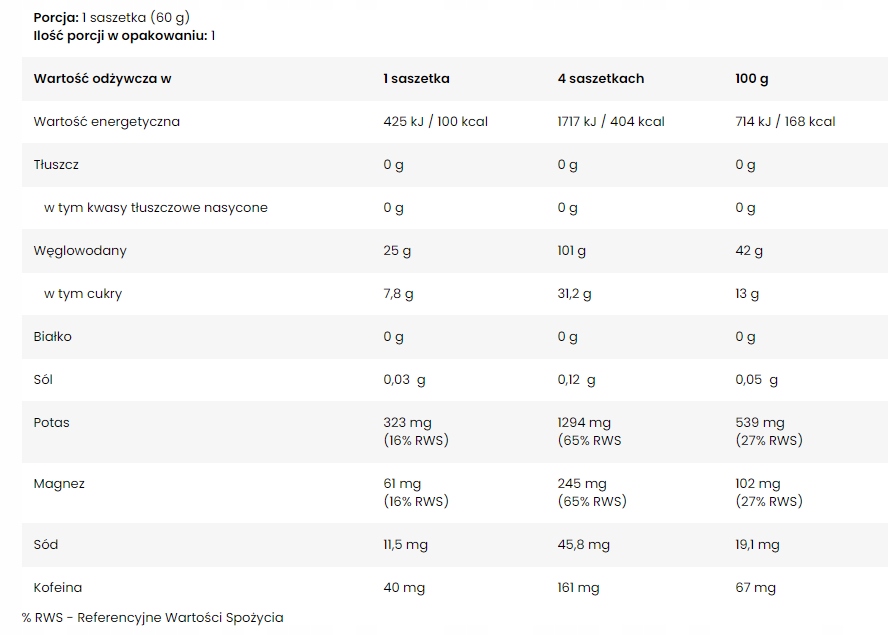 **Porcja:** 1 saszetka (60 g)
**Ilość porcji w opakowaniu:** 1

| Wartość odżywcza w | 1 saszetka | 4 saszetkach | 100 g |
|---|---|---|---|
| Wartość energetyczna | 425 kJ / 100 kcal | 1717 kJ / 404 kcal | 714 kJ / 168 kcal |
| Tłuszcz | 0 g | 0 g | 0 g |
| w tym kwasy tłuszczowe nasycone | 0 g | 0 g | 0 g |
| Węglowodany | 25 g | 101 g | 42 g |
| w tym cukry | 7,8 g | 31,2 g | 13 g |
| Białko | 0 g | 0 g | 0 g |
| Sól | 0,03 g | 0,12 g | 0,05 g |
| Potas | 323 mg (16% RWS) | 1294 mg (65% RWS | 539 mg (27% RWS) |
| Magnez | 61 mg (16% RWS) | 245 mg (65% RWS) | 102 mg (27% RWS) |
| Sód | 11,5 mg | 45,8 mg | 19,1 mg |
| Kofeina | 40 mg | 161 mg | 67 mg |

% RWS - Referencyjne Wartości Spożycia